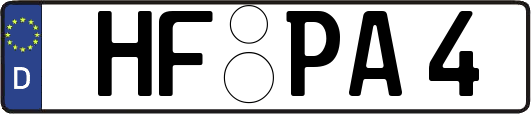 D HF PA 4